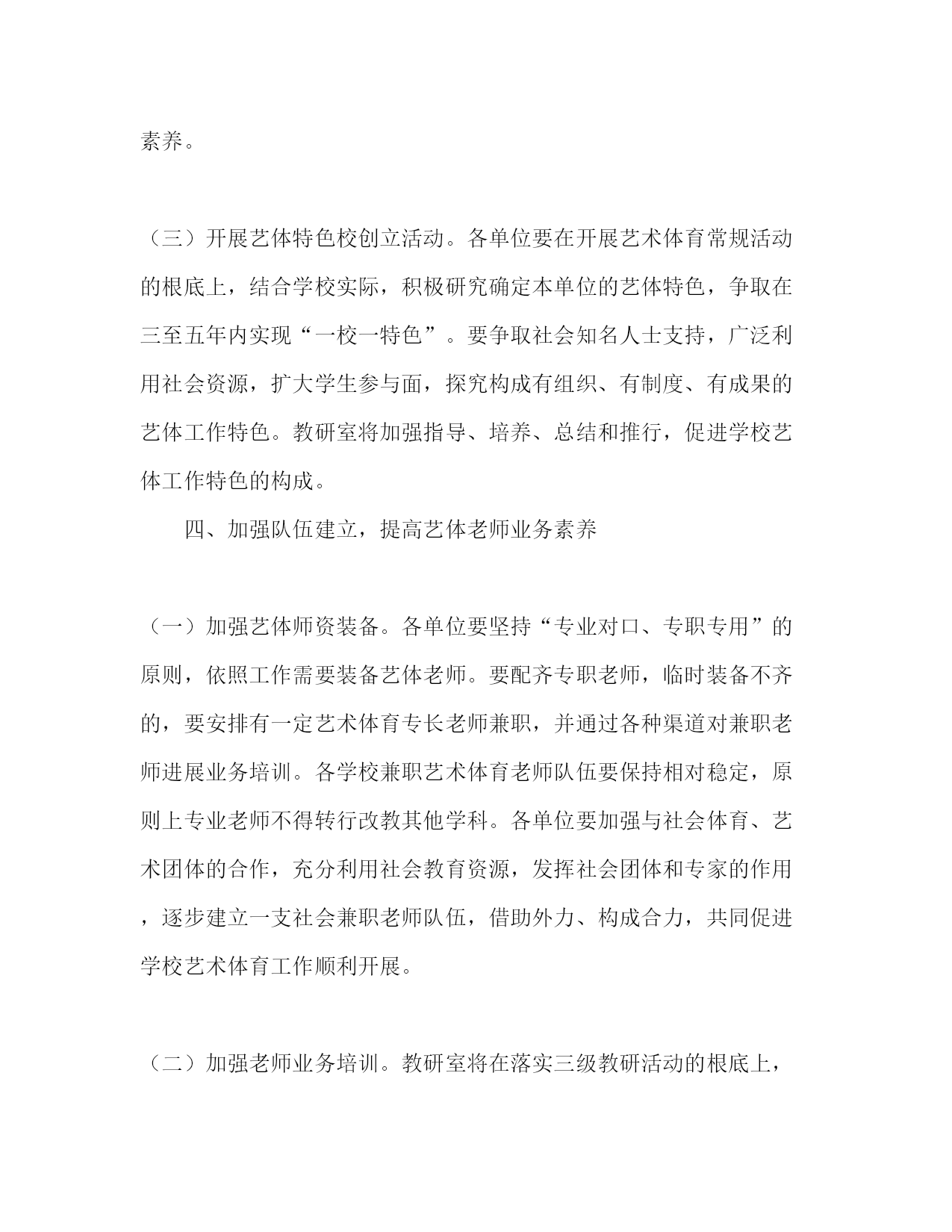 素养。

（三）开展艺体特色校创立活动。各单位要在开展艺术体育常规活动的根底上，结合学校实际，积极研究确定本单位的艺体特色，争取在三至五年内实现“一校一特色”。要争取社会知名人士支持，广泛利用社会资源，扩大学生参与面，探究构成有组织、有制度、有成果的艺体工作特色。教研室将加强指导、培养、总结和推行，促进学校艺体工作特色的构成。

四、加强队伍建立，提高艺体老师业务素养

（一）加强艺体师资装备。各单位要坚持“专业对口、专职专用”的原则，依照工作需要装备艺体老师。要配齐专职老师，临时装备不齐的，要安排有一定艺术体育专长老师兼职，并通过各种渠道对兼职老师进展业务培训。各学校兼职艺术体育老师队伍要保持相对稳定，原则上专业老师不得转行改教其他学科。各单位要加强与社会体育、艺术团体的合作，充分利用社会教育资源，发挥社会团体和专家的作用，逐步建立一支社会兼职老师队伍，借助外力、构成合力，共同促进学校艺术体育工作顺利开展。

（二）加强老师业务培训。教研室将在落实三级教研活动的根底上，